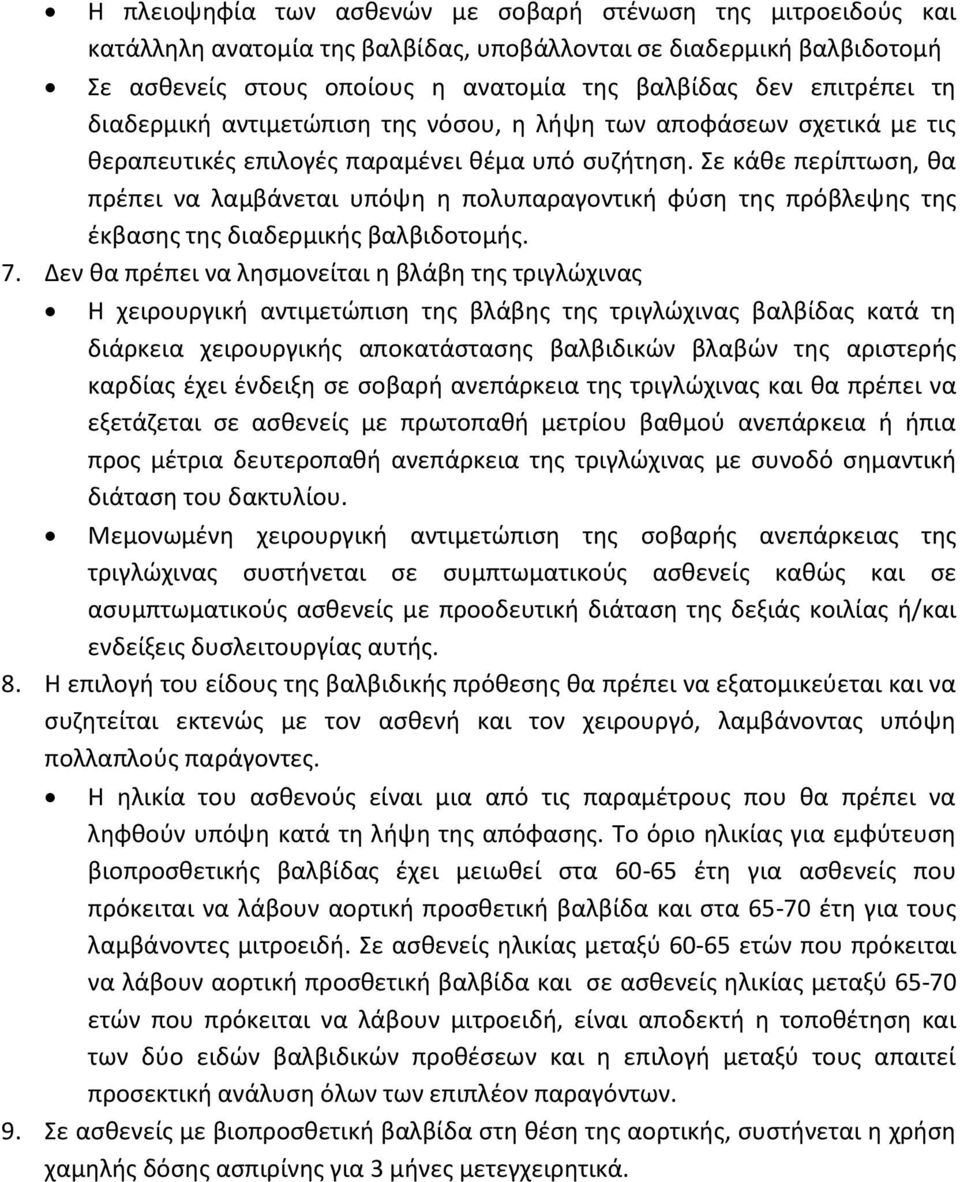 • Η πλειοψηφία των ασθενών με σοβαρή στένωση της μιτροειδούς και κατάλληλη ανατομία της βαλβίδας, υποβάλλονται σε διαδερμική βαλβιδοτομή

• Σε ασθενείς στους οποίους η ανατομία της βαλβίδας δεν επιτρέπει τη διαδερμική αντιμετώπιση της νόσου, η λήψη των αποφάσεων σχετικά με τις θεραπευτικές επιλογές παραμένει θέμα υπό συζήτηση. Σε κάθε περίπτωση, θα πρέπει να λαμβάνεται υπόψη η πολυπαραγοντική φύση της πρόβλεψης της έκβασης της διαδερμικής βαλβιδοτομής.

7. Δεν θα πρέπει να λησμονείται η βλάβη της τριγλώχινας

• Η χειρουργική αντιμετώπιση της βλάβης της τριγλώχινας βαλβίδας κατά τη διάρκεια χειρουργικής αποκατάστασης βαλβιδικών βλαβών της αριστερής καρδίας έχει ένδειξη σε σοβαρή ανεπάρκεια της τριγλώχινας και θα πρέπει να εξετάζεται σε ασθενείς με πρωτοπαθή μετρίου βαθμού ανεπάρκεια ή ήπια προς μέτρια δευτεροπαθή ανεπάρκεια της τριγλώχινας με συνοδό σημαντική διάταση του δακτυλίου.

• Μεμονωμένη χειρουργική αντιμετώπιση της σοβαρής ανεπάρκειας της τριγλώχινας συστήνεται σε συμπτωματικούς ασθενείς καθώς και σε ασυμπτωματικούς ασθενείς με προοδευτική διάταση της δεξιάς κοιλίας ή/και ενδείξεις δυσλειτουργίας αυτής.

8. Η επιλογή του είδους της βαλβιδικής πρόθεσης θα πρέπει να εξατομικεύεται και να συζητείται εκτενώς με τον ασθενή και τον χειρουργό, λαμβάνοντας υπόψη πολλαπλούς παράγοντες.

• Η ηλικία του ασθενούς είναι μια από τις παραμέτρους που θα πρέπει να ληφθούν υπόψη κατά τη λήψη της απόφασης. Το όριο ηλικίας για εμφύτευση βιοπροσθετικής βαλβίδας έχει μειωθεί στα 60-65 έτη για ασθενείς που πρόκειται να λάβουν αορτική προσθετική βαλβίδα και στα 65-70 έτη για τους λαμβάνοντες μιτροειδή. Σε ασθενείς ηλικίας μεταξύ 60-65 ετών που πρόκειται να λάβουν αορτική προσθετική βαλβίδα και σε ασθενείς ηλικίας μεταξύ 65-70 ετών που πρόκειται να λάβουν μιτροειδή, είναι αποδεκτή η τοποθέτηση και των δύο ειδών βαλβιδικών προθέσεων και η επιλογή μεταξύ τους απαιτεί προσεκτική ανάλυση όλων των επιπλέον παραγόντων.

9. Σε ασθενείς με βιοπροσθετική βαλβίδα στη θέση της αορτικής, συστήνεται η χρήση χαμηλής δόσης ασπιρίνης για 3 μήνες μετεγχειρητικά.